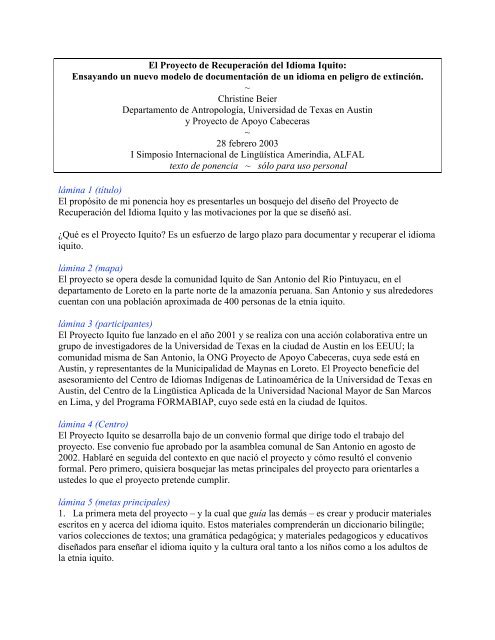 El Proyecto de Recuperación del Idioma Iquito:
Ensayando un nuevo modelo de documentación de un idioma en peligro de extinción.
~
Christine Beier
Departamento de Antropología, Universidad de Texas en Austin
y Proyecto de Apoyo Cabeceras
~
28 febrero 2003
I Simposio Internacional de Lingüística Amerindia, ALFAL
texto de ponencia ~ sólo para uso personal

lámina 1 (título)
El propósito de mi ponencia hoy es presentarles un bosquejo del diseño del Proyecto de Recuperación del Idioma Iquito y las motivaciones por la que se diseñó así.

¿Qué es el Proyecto Iquito? Es un esfuerzo de largo plazo para documentar y recuperar el idioma iquito.

lámina 2 (mapa)
El proyecto se opera desde la comunidad Iquito de San Antonio del Río Pintuyacu, en el departamento de Loreto en la parte norte de la amazonia peruana. San Antonio y sus alrededores cuentan con una población aproximada de 400 personas de la etnia iquito.

lámina 3 (participantes)
El Proyecto Iquito fue lanzado en el año 2001 y se realiza con una acción colaborativa entre un grupo de investigadores de la Universidad de Texas en la ciudad de Austin en los EEUU; la comunidad misma de San Antonio, la ONG Proyecto de Apoyo Cabeceras, cuya sede está en Austin, y representantes de la Municipalidad de Maynas en Loreto. El Proyecto beneficie del asesoramiento del Centro de Idiomas Indígenas de Latinoamérica de la Universidad de Texas en Austin, del Centro de la Lingüística Aplicada de la Universidad Nacional Mayor de San Marcos en Lima, y del Programa FORMABIAP, cuyo sede está en la ciudad de Iquitos.

lámina 4 (Centro)
El Proyecto Iquito se desarrolla bajo de un convenio formal que dirige todo el trabajo del proyecto. Ese convenio fue aprobado por la asamblea comunal de San Antonio en agosto de 2002. Hablaré en seguida del contexto en que nació el proyecto y cómo resultó el convenio formal. Pero primero, quisiera bosquejar las metas principales del proyecto para orientarles a ustedes lo que el proyecto pretende cumplir.

lámina 5 (metas principales)
1. La primera meta del proyecto – y la cual que guía las demás – es crear y producir materiales escritos en y acerca del idioma iquito. Estos materiales comprenderán un diccionario bilingüe; varios colecciones de textos; una gramática pedagógica; y materiales pedagogicos y educativos diseñados para enseñar el idioma iquito y la cultura oral tanto a los niños como a los adultos de la etnia iquito.